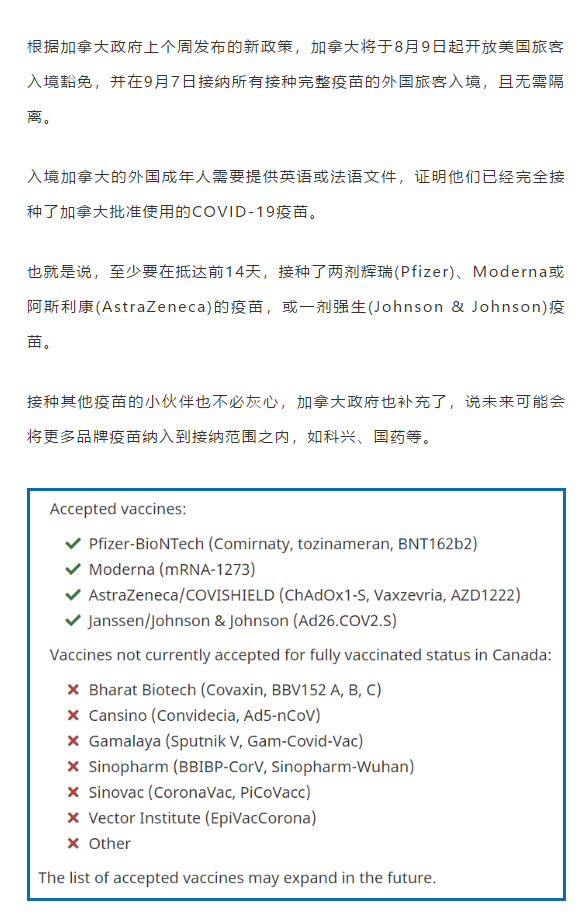 根据加拿大政府上个周发布的新政策，加拿大将于8月9日起开放美国旅客入境豁免，并在9月7日接纳所有接种完整疫苗的外国旅客入境，且无需隔离。

入境加拿大的外国成年人需要提供英语或法语文件，证明他们已经完全接种了加拿大批准使用的COVID-19疫苗。

也就是说，至少要在抵达前14天，接种了两剂辉瑞(Pfizer)、Moderna或阿斯利康(AstraZeneca)的疫苗，或一剂强生(Johnson & Johnson)疫苗。

接种其他疫苗的小伙伴也不必灰心，加拿大政府也补充了，说未来可能会将更多品牌疫苗纳入到接纳范围之内，如科兴、国药等。

Accepted vaccines:

✔ Pfizer-BioNTech (Comirnaty, tozinameran, BNT162b2)
✔ Moderna (mRNA-1273)
✔ AstraZeneca/COVISHIELD (ChAdOx1-S, Vaxzevria, AZD1222)
✔ Janssen/Johnson & Johnson (Ad26.COV2.S)

Vaccines not currently accepted for fully vaccinated status in Canada:

✖ Bharat Biotech (Covaxin, BBV152 A, B, C)
✖ Cansino (Convidecia, Ad5-nCoV)
✖ Gamalaya (Sputnik V, Gam-Covid-Vac)
✖ Sinopharm (BBIBP-CorV, Sinopharm-Wuhan)
✖ Sinovac (CoronaVac, PiCoVacc)
✖ Vector Institute (EpiVacCorona)
✖ Other

The list of accepted vaccines may expand in the future.